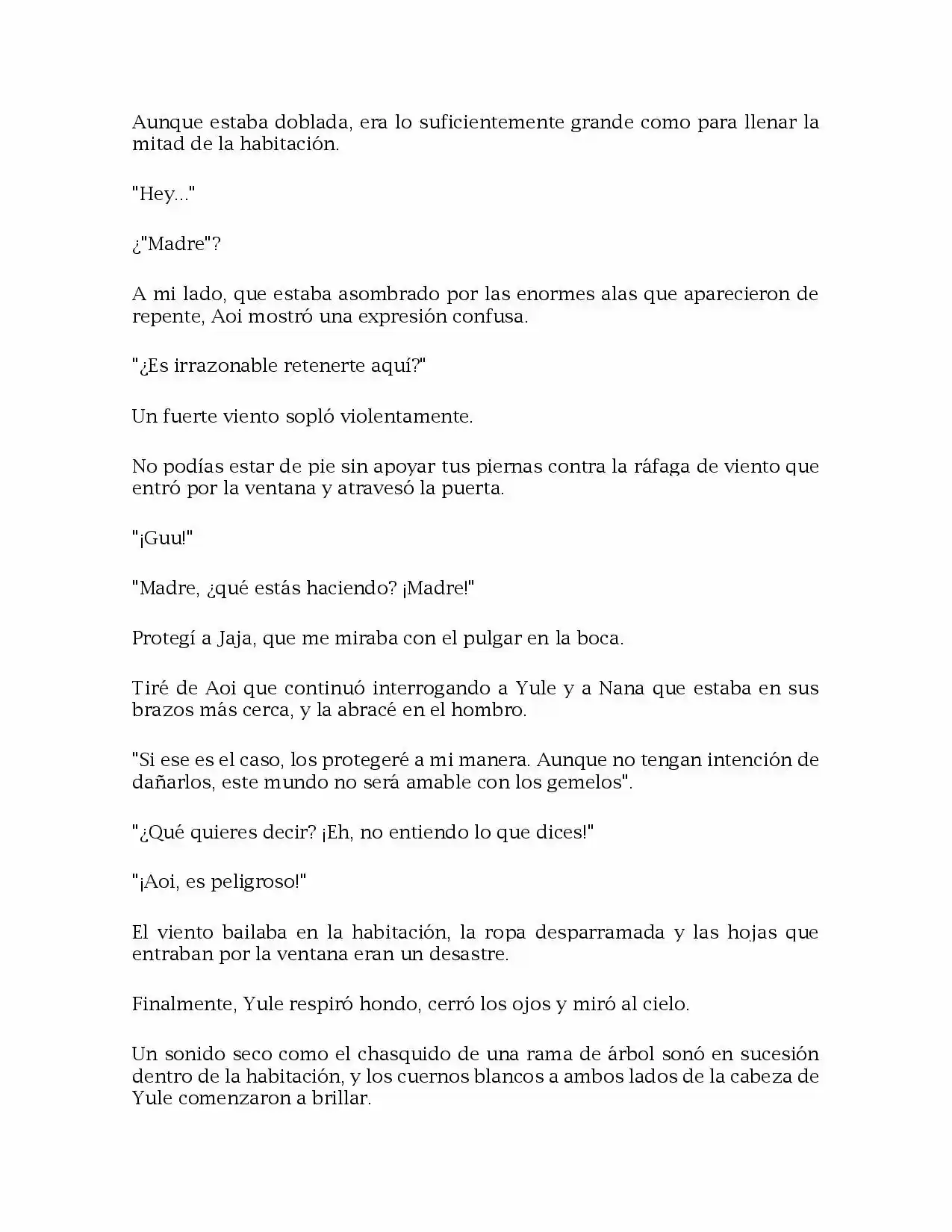 Aunque estaba doblada, era lo suficientemente grande como para llenar la mitad de la habitación.

"Hey..."

¿"Madre"?

A mi lado, que estaba asombrado por las enormes alas que aparecieron de repente, Aoi mostró una expresión confusa.

"¿Es irrazonable retenerte aquí?"

Un fuerte viento sopló violentamente.

No podías estar de pie sin apoyar tus piernas contra la ráfaga de viento que entró por la ventana y atravesó la puerta.

"¡Guu!"

"Madre, ¿qué estás haciendo? ¡Madre!"

Protegí a Jaja, que me miraba con el pulgar en la boca.

Tiré de Aoi que continuó interrogando a Yule y a Nana que estaba en sus brazos más cerca, y la abracé en el hombro.

"Si ese es el caso, los protegeré a mi manera. Aunque no tengan intención de dañarlos, este mundo no será amable con los gemelos".

"¿Qué quieres decir? ¡Eh, no entiendo lo que dices!"

"¡Aoi, es peligroso!"

El viento bailaba en la habitación, la ropa desparramada y las hojas que entraban por la ventana eran un desastre.

Finalmente, Yule respiró hondo, cerró los ojos y miró al cielo.

Un sonido seco como el chasquido de una rama de árbol sonó en sucesión dentro de la habitación, y los cuernos blancos a ambos lados de la cabeza de Yule comenzaron a brillar.